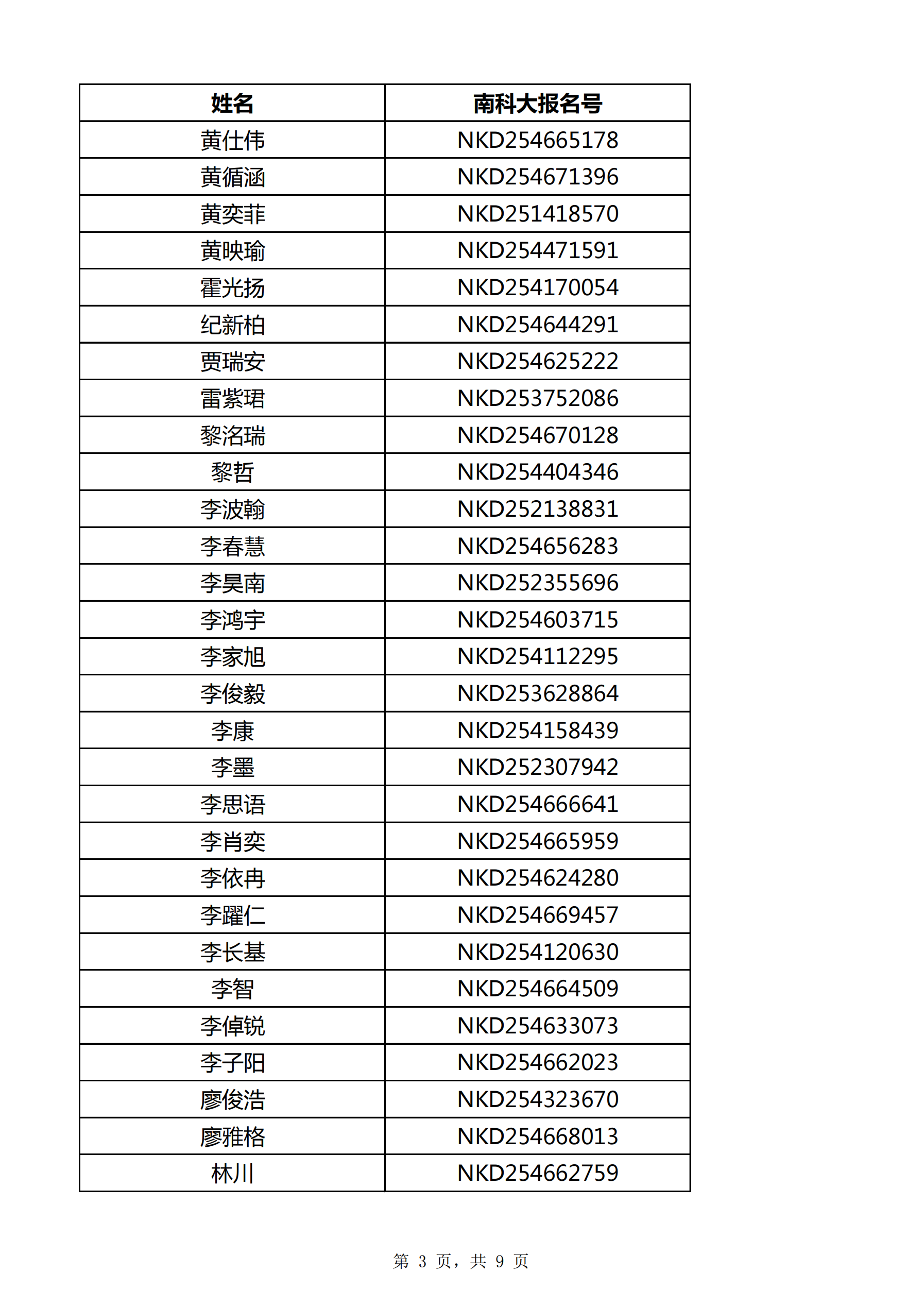 | 姓名 | 南科大报名号 |
|---|---|
| 黄仕伟 | NKD254665178 |
| 黄循涵 | NKD254671396 |
| 黄奕菲 | NKD251418570 |
| 黄映瑜 | NKD254471591 |
| 霍光扬 | NKD254170054 |
| 纪新柏 | NKD254644291 |
| 贾瑞安 | NKD254625222 |
| 雷紫珺 | NKD253752086 |
| 黎洺瑞 | NKD254670128 |
| 黎哲 | NKD254404346 |
| 李波翰 | NKD252138831 |
| 李春慧 | NKD254656283 |
| 李昊南 | NKD252355696 |
| 李鸿宇 | NKD254603715 |
| 李家旭 | NKD254112295 |
| 李俊毅 | NKD253628864 |
| 李康 | NKD254158439 |
| 李墨 | NKD252307942 |
| 李思语 | NKD254666641 |
| 李肖奕 | NKD254665959 |
| 李依冉 | NKD254624280 |
| 李躍仁 | NKD254669457 |
| 李长基 | NKD254120630 |
| 李智 | NKD254664509 |
| 李倬锐 | NKD254633073 |
| 李子阳 | NKD254662023 |
| 廖俊浩 | NKD254323670 |
| 廖雅格 | NKD254668013 |
| 林川 | NKD254662759 |

第 3 页，共 9 页